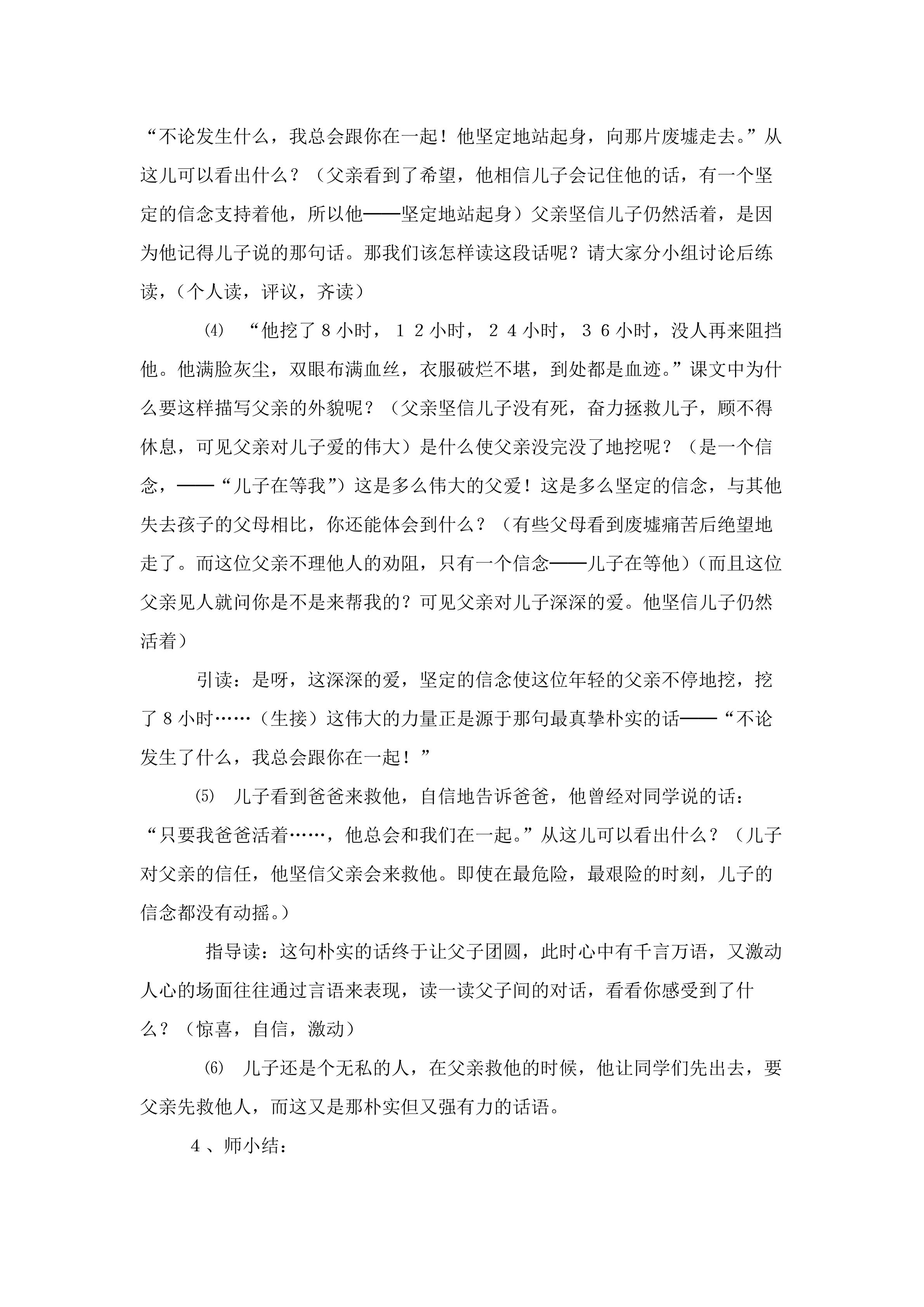 “不论发生什么，我总会跟你在一起！他坚定地站起身，向那片废墟走去。”从这儿可以看出什么？（父亲看到了希望，他相信儿子会记住他的话，有一个坚定的信念支持着他，所以他——坚定地站起身）父亲坚信儿子仍然活着，是因为他记得儿子说的那句话。那我们该怎样读这段话呢？请大家分小组讨论后练读，（个人读，评议，齐读）

⑷ “他挖了８小时，１２小时，２４小时，３６小时，没人再来阻挡他。他满脸灰尘，双眼布满血丝，衣服破烂不堪，到处都是血迹。”课文中为什么要这样描写父亲的外貌呢？（父亲坚信儿子没有死，奋力拯救儿子，顾不得休息，可见父亲对儿子爱的伟大）是什么使父亲没完没了地挖呢？（是一个信念，——“儿子在等我”）这是多么伟大的父爱！这是多么坚定的信念，与其他失去孩子的父母相比，你还能体会到什么？（有些父母看到废墟痛苦后绝望地走了。而这位父亲不理他人的劝阻，只有一个信念——儿子在等他）（而且这位父亲见人就问你是不是来帮我的？可见父亲对儿子深深的爱。他坚信儿子仍然活着）

引读：是呀，这深深的爱，坚定的信念使这位年轻的父亲不停地挖，挖了８小时……（生接）这伟大的力量正是源于那句最真挚朴实的话——“不论发生了什么，我总会跟你在一起！”

⑸ 儿子看到爸爸来救他，自信地告诉爸爸，他曾经对同学说的话：“只要我爸爸活着……，他总会和我们在一起。”从这儿可以看出什么？（儿子对父亲的信任，他坚信父亲会来救他。即使在最危险，最艰险的时刻，儿子的信念都没有动摇。）

指导读：这句朴实的话终于让父子团圆，此时心中有千言万语，又激动人心的场面往往通过言语来表现，读一读父子间的对话，看看你感受到了什么？（惊喜，自信，激动）

⑹ 儿子还是个无私的人，在父亲救他的时候，他让同学们先出去，要父亲先救他人，而这又是那朴实但又强有力的话语。

４、师小结：